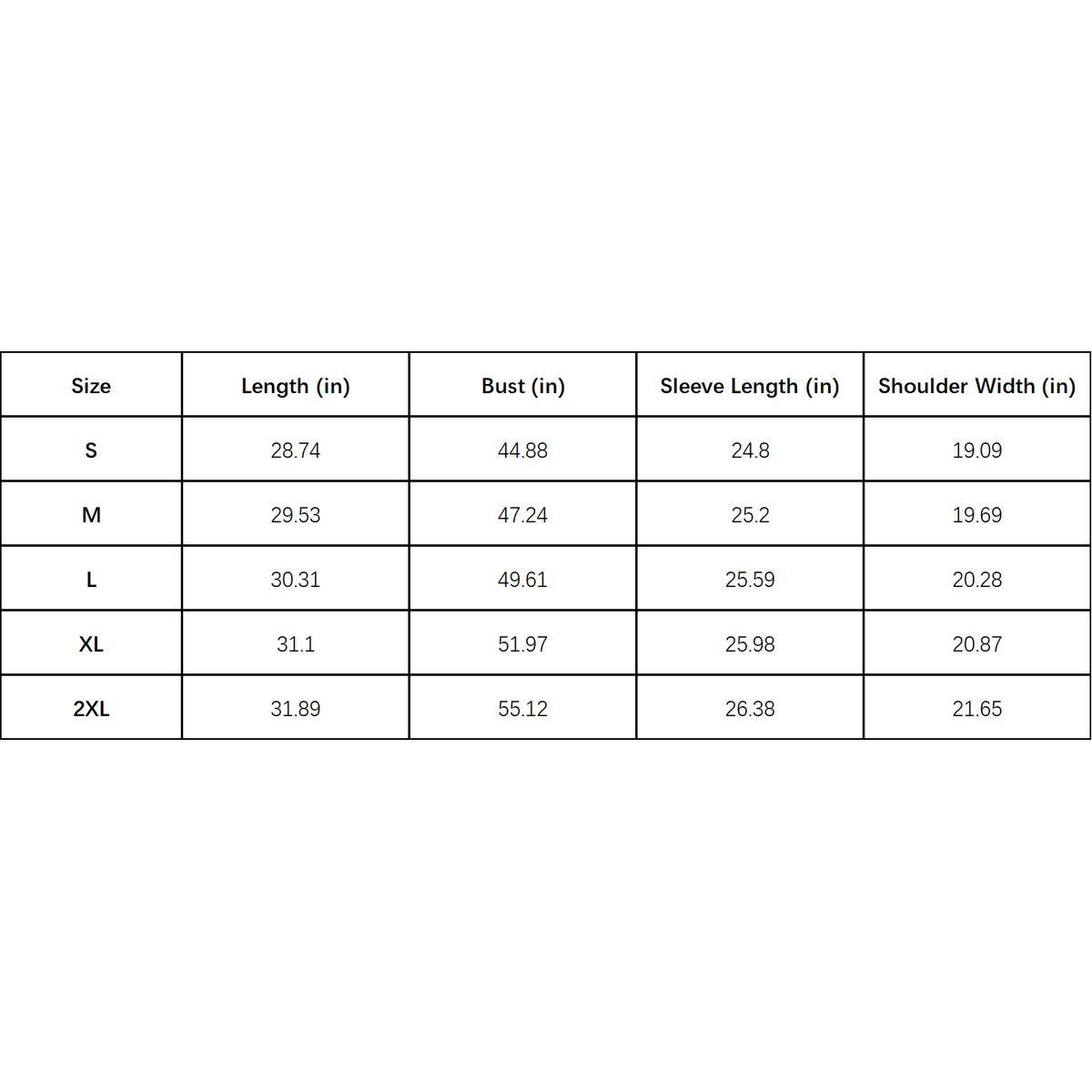 | Size | Length (in) | Bust (in) | Sleeve Length (in) | Shoulder Width (in) |
|---|---|---|---|---|
| S | 28.74 | 44.88 | 24.8 | 19.09 |
| M | 29.53 | 47.24 | 25.2 | 19.69 |
| L | 30.31 | 49.61 | 25.59 | 20.28 |
| XL | 31.1 | 51.97 | 25.98 | 20.87 |
| 2XL | 31.89 | 55.12 | 26.38 | 21.65 |